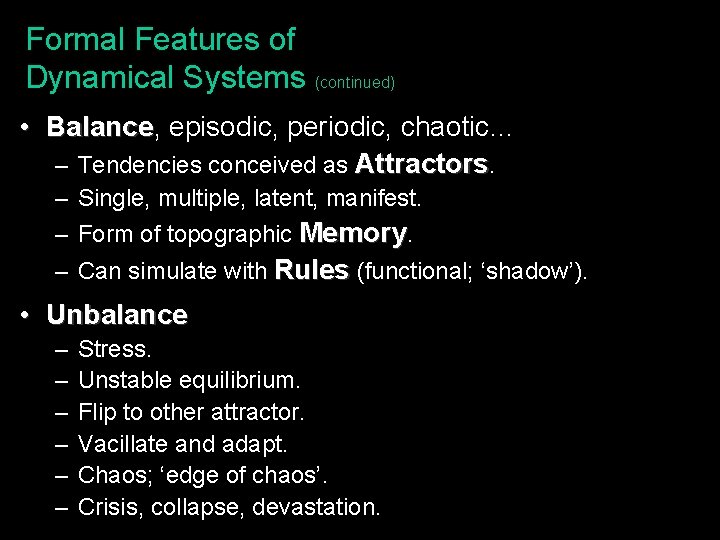 Formal Features of Dynamical Systems (continued)

• Balance, episodic, periodic, chaotic…
– Tendencies conceived as Attractors.
– Single, multiple, latent, manifest.
– Form of topographic Memory.
– Can simulate with Rules (functional; ‘shadow’).

• Unbalance
– Stress.
– Unstable equilibrium.
– Flip to other attractor.
– Vacillate and adapt.
– Chaos; ‘edge of chaos’.
– Crisis, collapse, devastation.